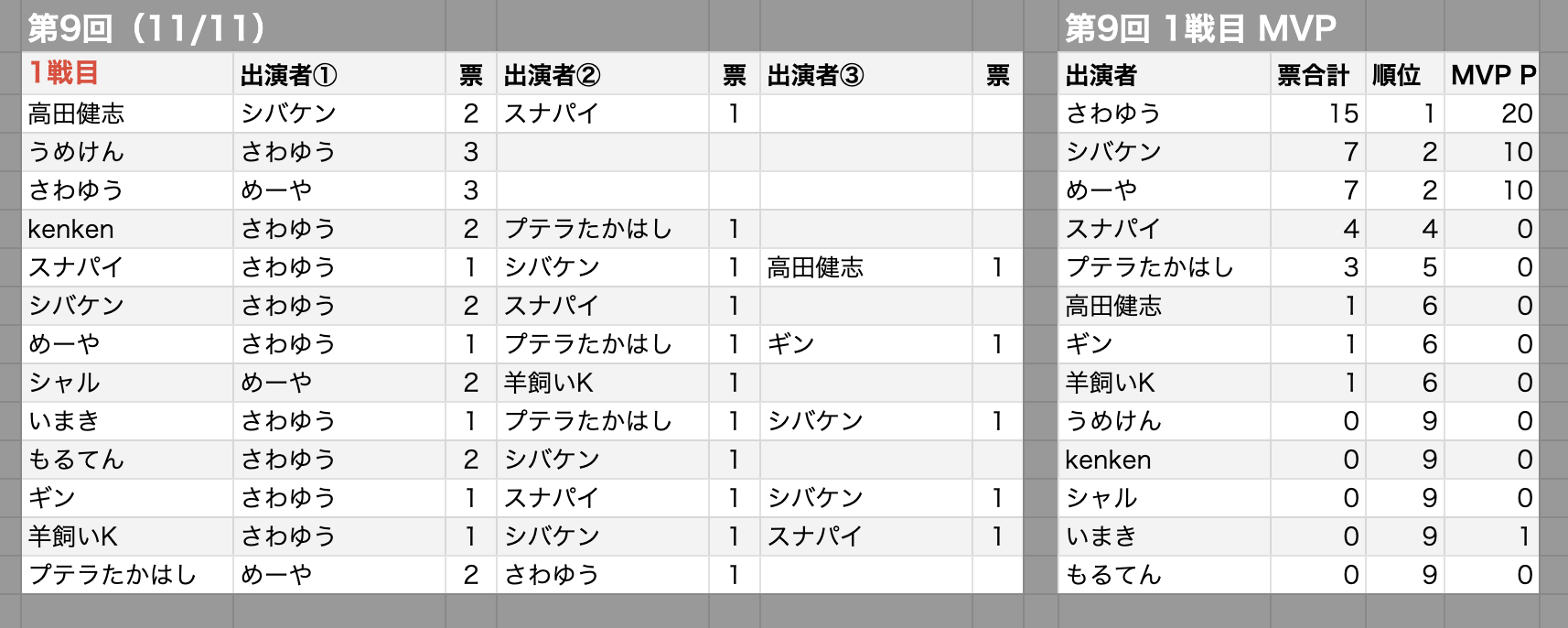 第9回（11/11）

| 1戦目 | 出演者① | 票 | 出演者② | 票 | 出演者③ | 票 |
|---|---|---|---|---|---|---|
| 高田健志 | シバケン | 2 | スナパイ | 1 | | |
| うめけん | さわゆう | 3 | | | | |
| さわゆう | めーや | 3 | | | | |
| kenken | さわゆう | 2 | プテラたかはし | 1 | | |
| スナパイ | さわゆう | 1 | シバケン | 1 | 高田健志 | 1 |
| シバケン | さわゆう | 2 | スナパイ | 1 | | |
| めーや | さわゆう | 1 | プテラたかはし | 1 | ギン | 1 |
| シャル | めーや | 2 | 羊飼いK | 1 | | |
| いまき | さわゆう | 1 | プテラたかはし | 1 | シバケン | 1 |
| もるてん | さわゆう | 2 | シバケン | 1 | | |
| ギン | さわゆう | 1 | スナパイ | 1 | シバケン | 1 |
| 羊飼いK | さわゆう | 1 | シバケン | 1 | スナパイ | 1 |
| プテラたかはし | めーや | 2 | さわゆう | 1 | | |

第9回 1戦目 MVP

| 出演者 | 票合計 | 順位 | MVP P |
|---|---|---|---|
| さわゆう | 15 | 1 | 20 |
| シバケン | 7 | 2 | 10 |
| めーや | 7 | 2 | 10 |
| スナパイ | 4 | 4 | 0 |
| プテラたかはし | 3 | 5 | 0 |
| 高田健志 | 1 | 6 | 0 |
| ギン | 1 | 6 | 0 |
| 羊飼いK | 1 | 6 | 0 |
| うめけん | 0 | 9 | 0 |
| kenken | 0 | 9 | 0 |
| シャル | 0 | 9 | 0 |
| いまき | 0 | 9 | 1 |
| もるてん | 0 | 9 | 0 |